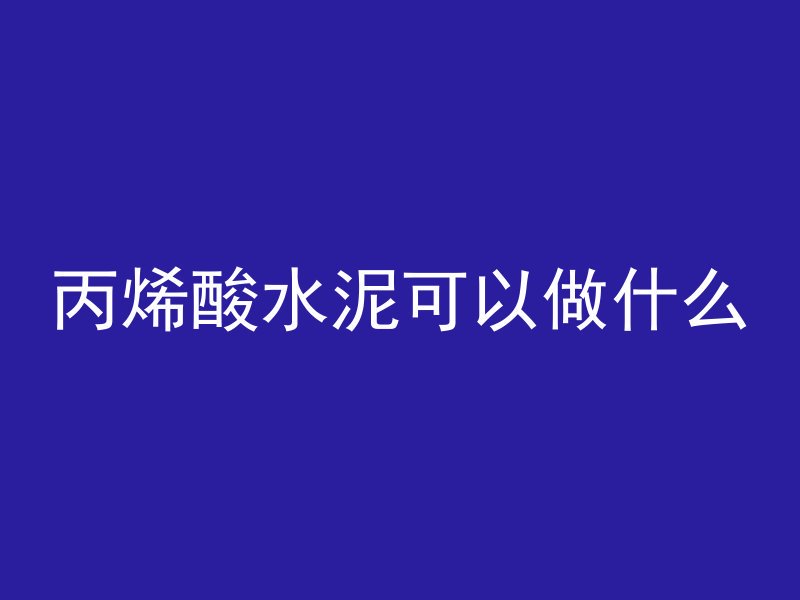 丙烯酸水泥可以做什么